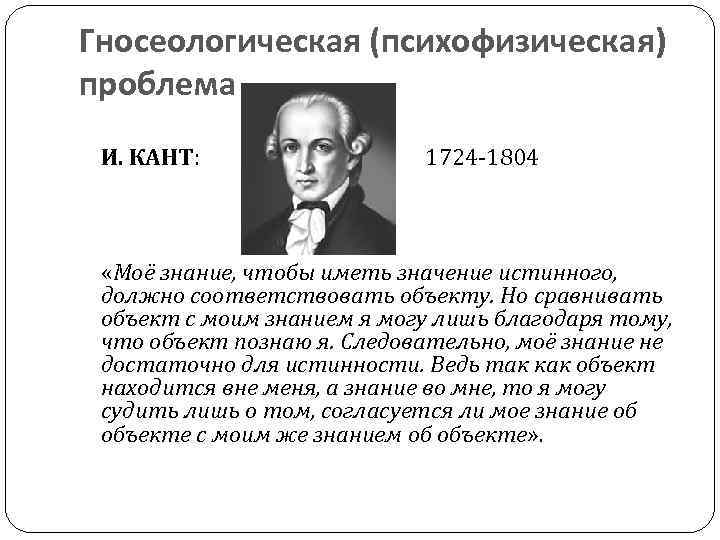 Гносеологическая (психофизическая) проблема

И. КАНТ:

1724-1804

«Моё знание, чтобы иметь значение истинного, должно соответствовать объекту. Но сравнивать объект с моим знанием я могу лишь благодаря тому, что объект познаю я. Следовательно, моё знание не достаточно для истинности. Ведь так как объект находится вне меня, а знание во мне, то я могу судить лишь о том, согласуется ли мое знание об объекте с моим же знанием об объекте».